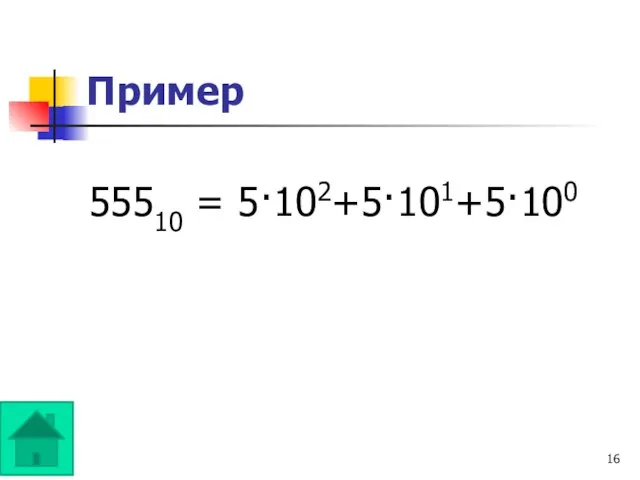 Пример

$555_{10} = 5 \cdot 10^2 + 5 \cdot 10^1 + 5 \cdot 10^0$

16